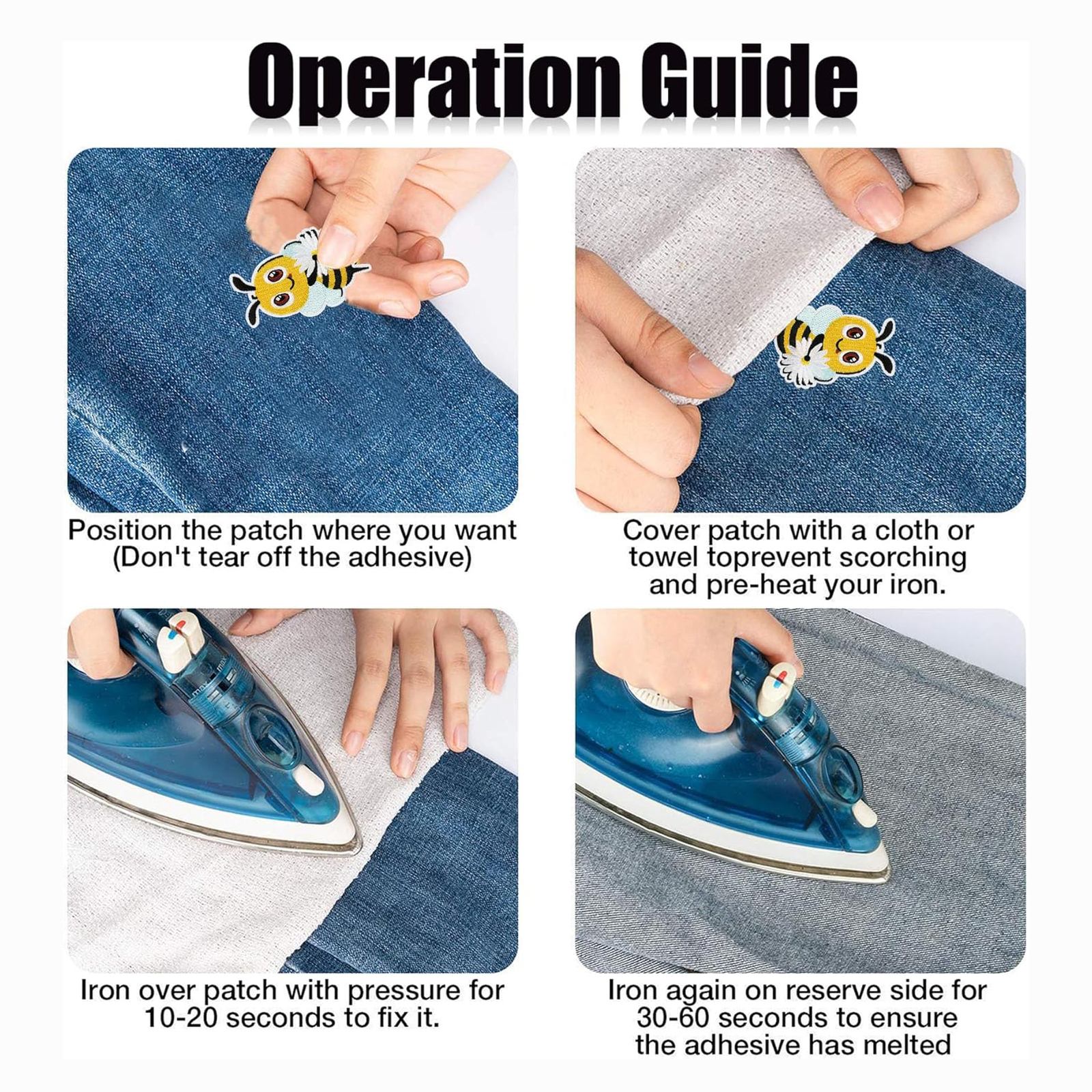 Operation Guide

Position the patch where you want (Don't tear off the adhesive)

Cover patch with a cloth or towel toprevent scorching and pre-heat your iron.

Iron over patch with pressure for 10-20 seconds to fix it.

Iron again on reserve side for 30-60 seconds to ensure the adhesive has melted